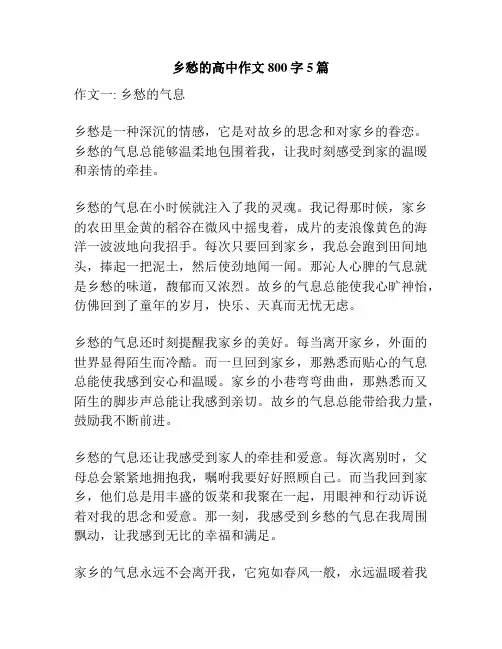 乡愁的高中作文 800 字 5 篇

作文一: 乡愁的气息

乡愁是一种深沉的情感，它是对故乡的思念和对家乡的眷恋。乡愁的气息总能够温柔地包围着我，让我时刻感受到家的温暖和亲情的牵挂。

乡愁的气息在小时候就注入了我的灵魂。我记得那时候，家乡的农田里金黄的稻谷在微风中摇曳着，成片的麦浪像黄色的海洋一波波地向我招手。每次只要回到家乡，我总会跑到田间地头，捧起一把泥土，然后使劲地闻一闻。那沁人心脾的气息就是乡愁的味道，馥郁而又浓烈。故乡的气息总能使我心旷神怡，仿佛回到了童年的岁月，快乐、天真而无忧无虑。

乡愁的气息还时刻提醒我家乡的美好。每当离开家乡，外面的世界显得陌生而冷酷。而一旦回到家乡，那熟悉而贴心的气息总能使我感到安心和温暖。家乡的小巷弯弯曲曲，那熟悉而又陌生的脚步声总能让我感到亲切。故乡的气息总能带给我力量，鼓励我不断前进。

乡愁的气息还让我感受到家人的牵挂和爱意。每次离别时，父母总会紧紧地拥抱我，嘱咐我要好好照顾自己。而当我回到家乡，他们总是用丰盛的饭菜和我聚在一起，用眼神和行动诉说着对我的思念和爱意。那一刻，我感受到乡愁的气息在我周围飘动，让我感到无比的幸福和满足。

家乡的气息永远不会离开我，它宛如春风一般，永远温暖着我